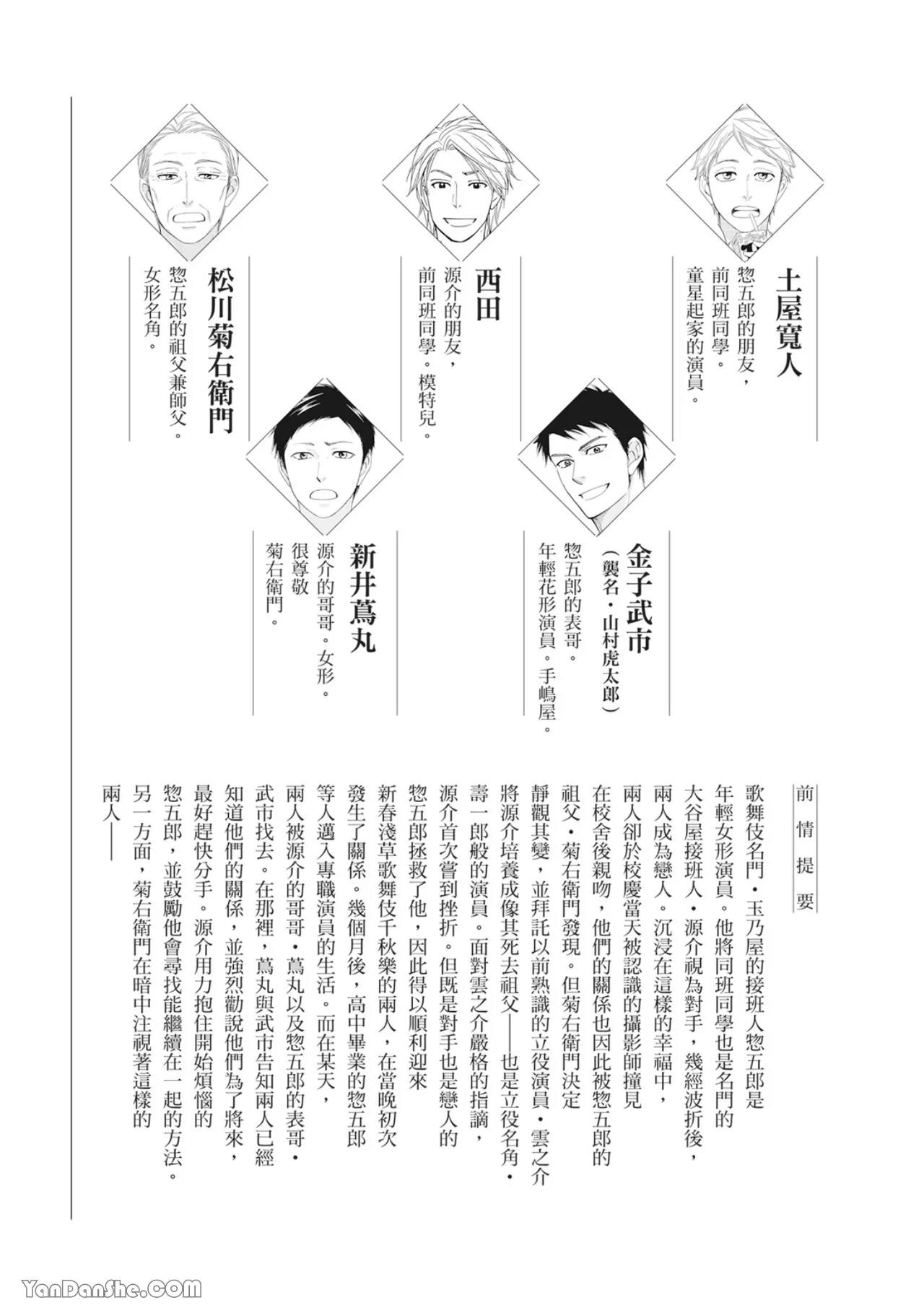 土屋寬人
惣五郎的朋友，前同班同學。童星起家的演員。

西田
源介的朋友，前同班同學。模特兒。

松川菊右衛門
惣五郎的祖父兼師父。女形名角。

金子武市
（襲名・山村虎太郎）
惣五郎的表哥。年輕花形演員。手嶋屋。

新井蔦丸
源介的哥哥。女形。很尊敬菊右衛門。

前情提要

歌舞伎名門・玉乃屋的接班人惣五郎是年輕女形演員。他將同班同學也是名門的大谷屋接班人・源介視為對手，幾經波折後，兩人成為戀人。沉浸在這樣的幸福中，兩人卻於校慶當天被認識的攝影師撞見在校舍後親吻，他們的關係也因此被惣五郎的祖父・菊右衛門發現。但菊右衛門決定靜觀其變，並拜託以前熟識的立役演員・雲之介將源介培養成像其死去祖父——也是立役名角・壽一郎般的演員。面對雲之介嚴格的指謫，源介首次嘗到挫折。但既是對手也是戀人的惣五郎拯救了他，因此得以順利迎來新春淺草歌舞伎千秋樂的兩人，在當晚初次發生了關係。幾個月後，高中畢業的惣五郎等人邁入專職演員的生活。而在某天，兩人被源介的哥哥・蔦丸以及惣五郎的表哥・武市找去。在那裡，蔦丸與武市告知兩人已經知道他們的關係，並強烈勸說他們為了將來，最好趕快分手。源介用力抱住開始煩惱的惣五郎，並鼓勵他會尋找能繼續在一起的方法。另一方面，菊右衛門在暗中注視著這樣的兩人——

YanDanShe.COM